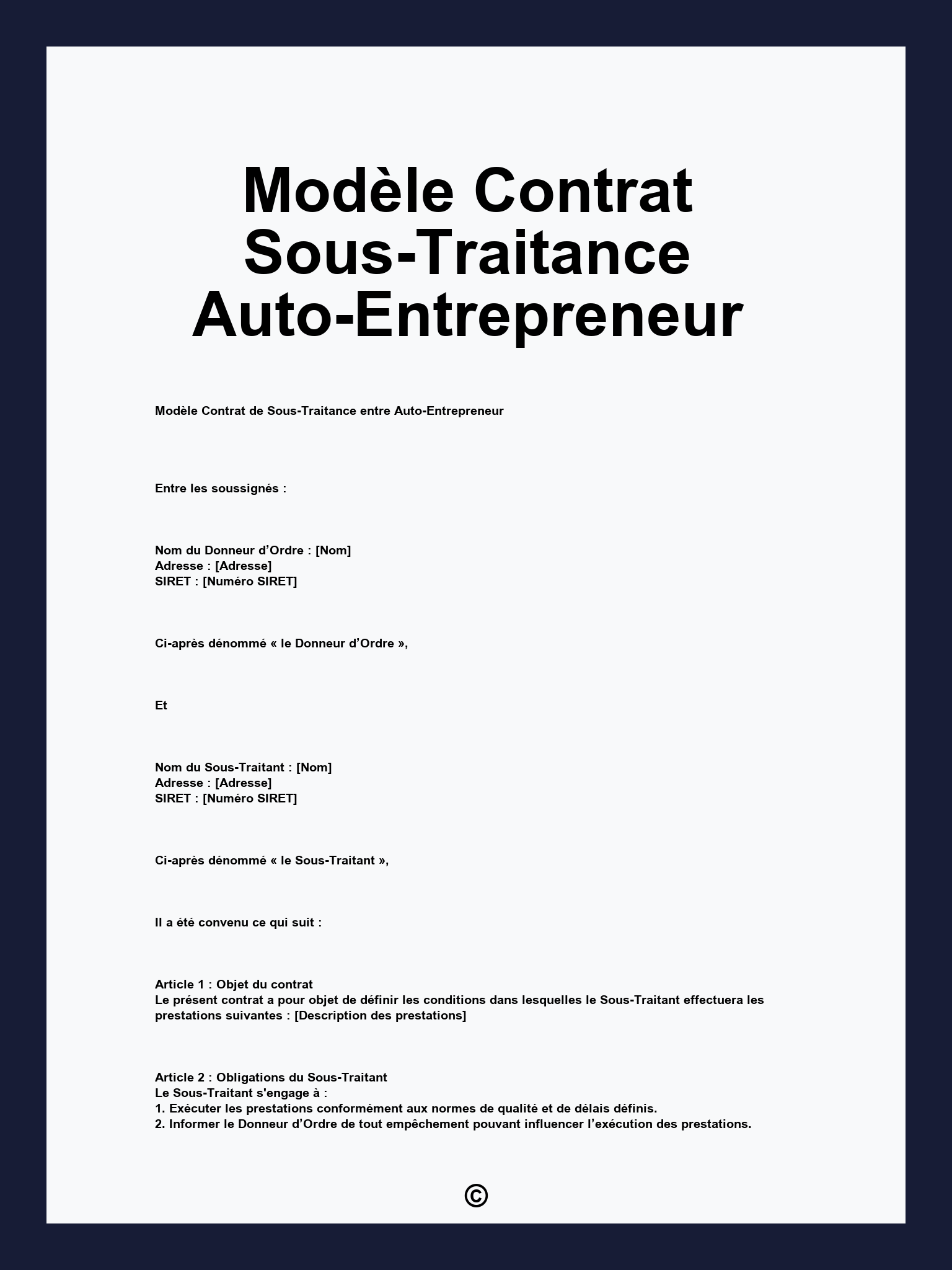 Modèle Contrat Sous-Traitance Auto-Entrepreneur

Modèle Contrat de Sous-Traitance entre Auto-Entrepreneur

Entre les soussignés :

Nom du Donneur d’Ordre : [Nom]
Adresse : [Adresse]
SIRET : [Numéro SIRET]

Ci-après dénommé « le Donneur d’Ordre »,

Et

Nom du Sous-Traitant : [Nom]
Adresse : [Adresse]
SIRET : [Numéro SIRET]

Ci-après dénommé « le Sous-Traitant »,

Il a été convenu ce qui suit :

Article 1 : Objet du contrat
Le présent contrat a pour objet de définir les conditions dans lesquelles le Sous-Traitant effectuera les prestations suivantes : [Description des prestations]

Article 2 : Obligations du Sous-Traitant
Le Sous-Traitant s'engage à :
1. Exécuter les prestations conformément aux normes de qualité et de délais définis.
2. Informer le Donneur d’Ordre de tout empêchement pouvant influencer l’exécution des prestations.

©